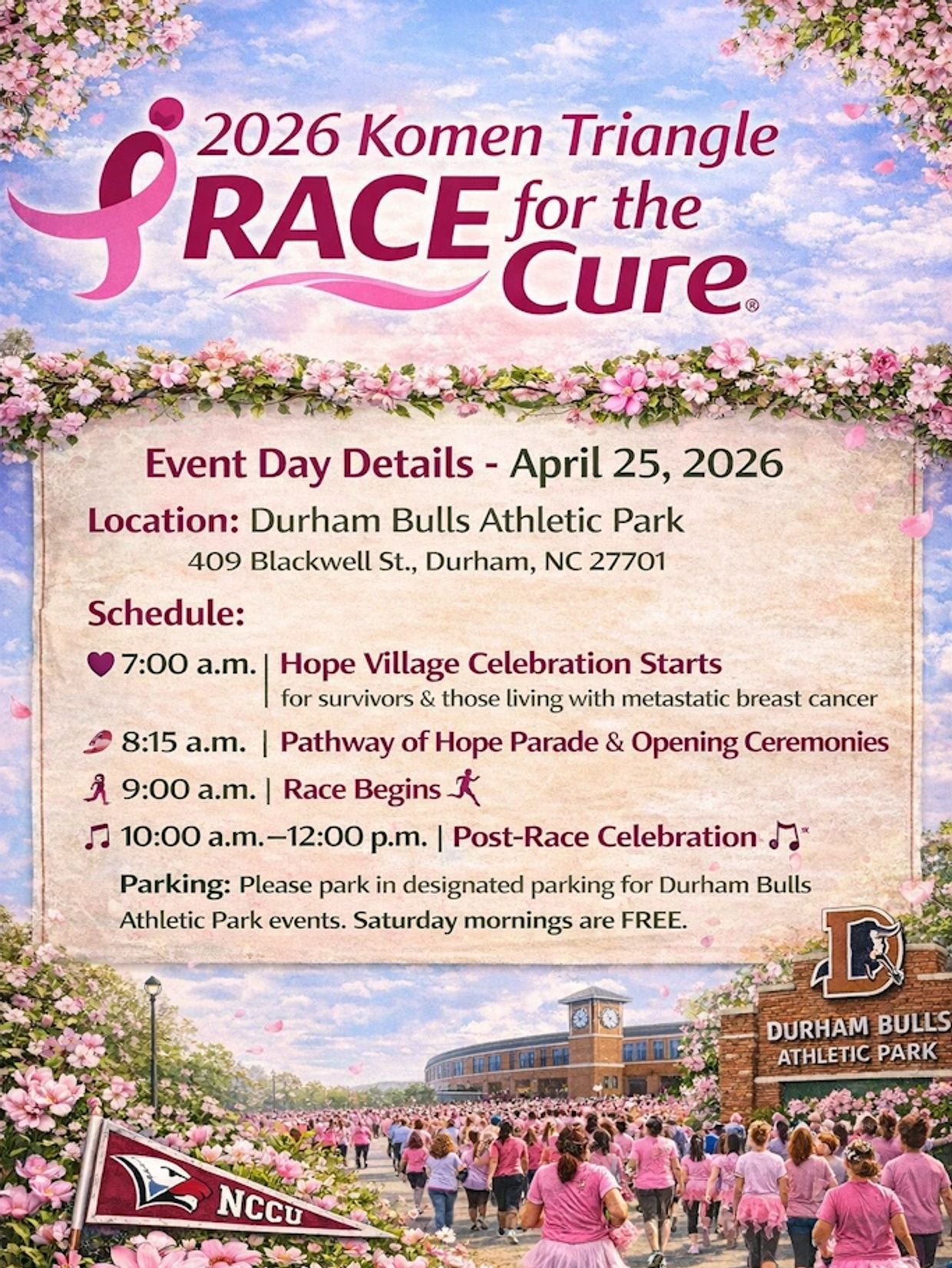 2026 Komen Triangle
RACE for the Cure®

Event Day Details - April 25, 2026

Location: Durham Bulls Athletic Park
409 Blackwell St., Durham, NC 27701

Schedule:

7:00 a.m. | Hope Village Celebration Starts
for survivors & those living with metastatic breast cancer

8:15 a.m. | Pathway of Hope Parade & Opening Ceremonies

9:00 a.m. | Race Begins

10:00 a.m.–12:00 p.m. | Post-Race Celebration

Parking: Please park in designated parking for Durham Bulls Athletic Park events. Saturday mornings are FREE.

D

DURHAM BULLS
ATHLETIC PARK

NCCU